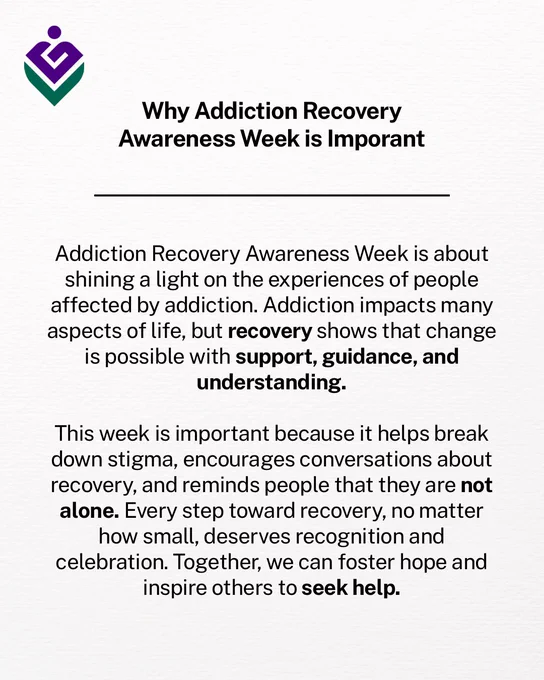 Why Addiction Recovery
Awareness Week is Imporant

Addiction Recovery Awareness Week is about shining a light on the experiences of people affected by addiction. Addiction impacts many aspects of life, but recovery shows that change is possible with support, guidance, and understanding.

This week is important because it helps break down stigma, encourages conversations about recovery, and reminds people that they are not alone. Every step toward recovery, no matter how small, deserves recognition and celebration. Together, we can foster hope and inspire others to seek help.